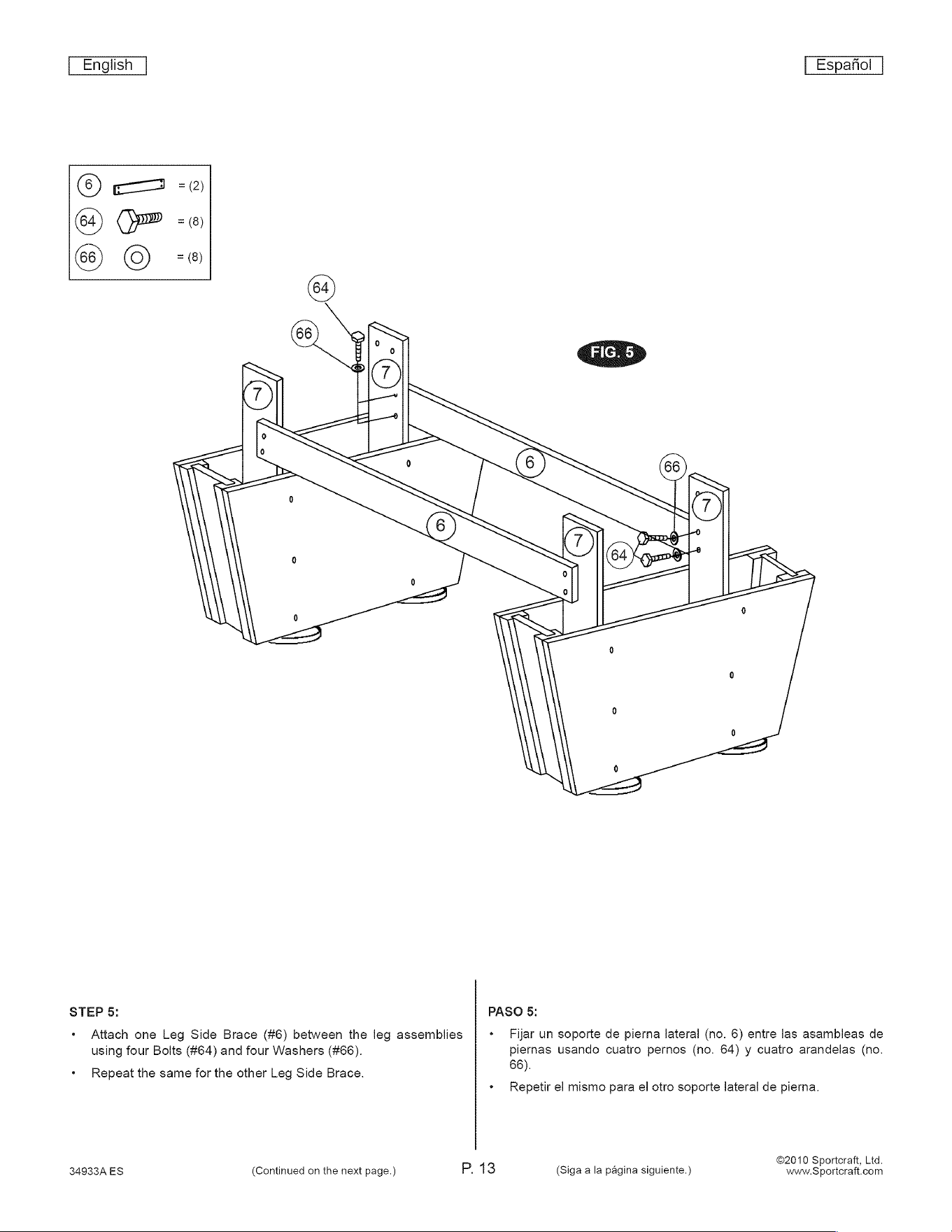 English

Español

6 = (2)
64 = (8)
66 = (8)

64
66
7
7
FIG. 5
6
66
7
6
7
64

STEP 5:

• Attach one Leg Side Brace (#6) between the leg assemblies using four Bolts (#64) and four Washers (#66).
• Repeat the same for the other Leg Side Brace.

PASO 5:

• Fijar un soporte de pierna lateral (no. 6) entre las asambleas de piernas usando cuatro pernos (no. 64) y cuatro arandelas (no. 66).
• Repetir el mismo para el otro soporte lateral de pierna.

34933A ES (Continued on the next page.) P. 13 (Siga a la página siguiente.) ©2010 Sportcraft, Ltd. www.Sportcraft.com